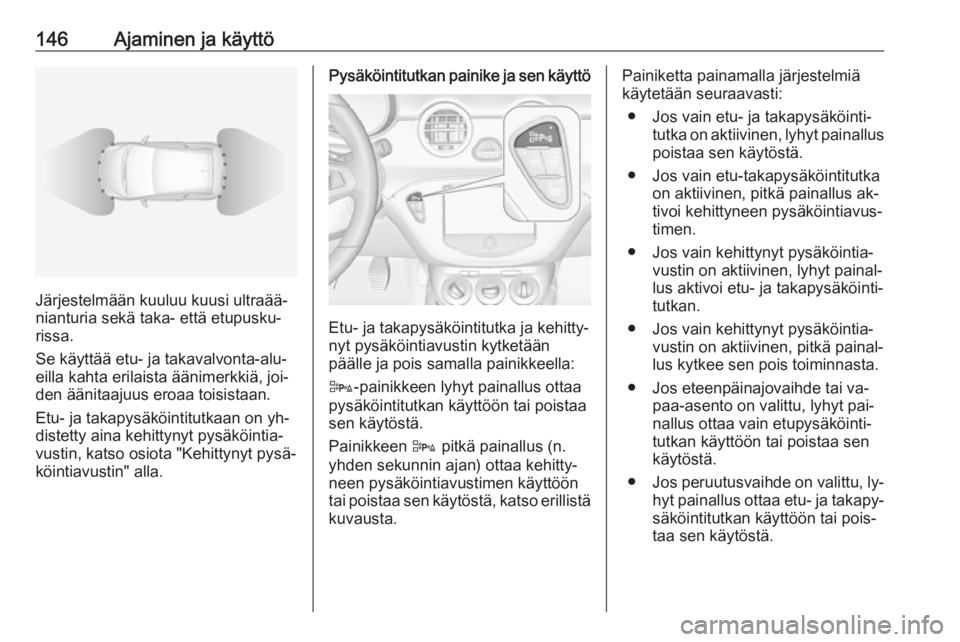 146 Ajaminen ja käyttö

Järjestelmään kuuluu kuusi ultraäänianturia sekä taka- että etupuskurissa.

Se käyttää etu- ja takavalvonta-alueilla kahta erilaista äänimerkkiä, joiden äänitaajuus eroaa toisistaan.

Etu- ja takapysäköintitutkaan on yhdistetty aina kehittynyt pysäköintiavustin, katso osiota "Kehittynyt pysäköintiavustin" alla.

Pysäköintitutkan painike ja sen käyttö

Etu- ja takapysäköintitutka ja kehittynyt pysäköintiavustin kytketään päälle ja pois samalla painikkeella:

-painikkeen lyhyt painallus ottaa pysäköintitutkan käyttöön tai poistaa sen käytöstä.

Painikkeen pitkä painallus (n. yhden sekunnin ajan) ottaa kehittyneen pysäköintiavustimen käyttöön tai poistaa sen käytöstä, katso erillistä kuvausta.

Painiketta painamalla järjestelmiä käytetään seuraavasti:

● Jos vain etu- ja takapysäköintitutka on aktiivinen, lyhyt painallus poistaa sen käytöstä.

● Jos vain etu-takapysäköintitutka on aktiivinen, pitkä painallus aktivoi kehittyneen pysäköintiavustimen.

● Jos vain kehittynyt pysäköintiavustin on aktiivinen, lyhyt painallus aktivoi etu- ja takapysäköintitutkan.

● Jos vain kehittynyt pysäköintiavustin on aktiivinen, pitkä painallus kytkee sen pois toiminnasta.

● Jos eteenpäinajovaihde tai vapaa-asento on valittu, lyhyt painallus ottaa vain etupysäköintitutkan käyttöön tai poistaa sen käytöstä.

● Jos peruutusvaihde on valittu, lyhyt painallus ottaa etu- ja takapysäköintitutkan käyttöön tai poistaa sen käytöstä.

carmanualsonline.info